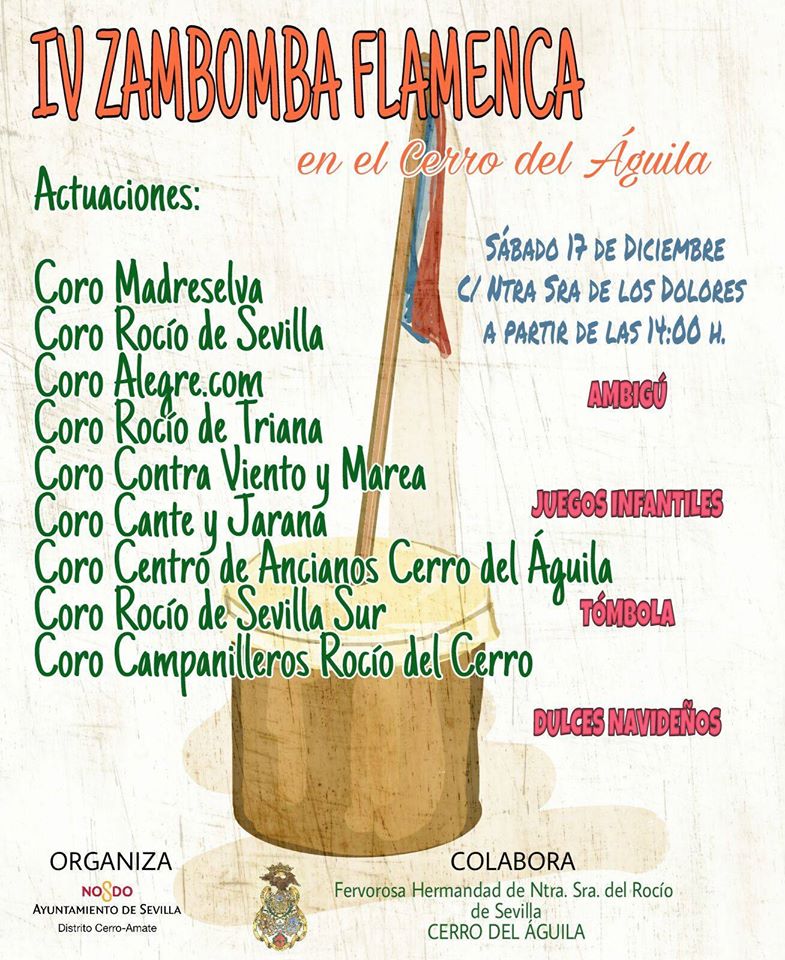 IV ZAMBOMBA FLAMENCA

en el Cerro del Águila

Actuaciones:

Coro Madreselva
Coro Rocío de Sevilla
Coro Alegre.com
Coro Rocío de Triana
Coro Contra Viento y Marea
Coro Cante y Jarana
Coro Centro de Ancianos Cerro del Águila
Coro Rocío de Sevilla Sur
Coro Campanilleros Rocío del Cerro

SÁBADO 17 DE DICIEMBRE
C/ NTRA SRA DE LOS DOLORES
A PARTIR DE LAS 14:00 H.

AMBIGÚ

JUEGOS INFANTILES

TÓMBOLA

DULCES NAVIDEÑOS

ORGANIZA
NO8DO
AYUNTAMIENTO DE SEVILLA
Distrito Cerro-Amate

COLABORA
Fervorosa Hermandad de Ntra. Sra. del Rocío de Sevilla
CERRO DEL ÁGUILA